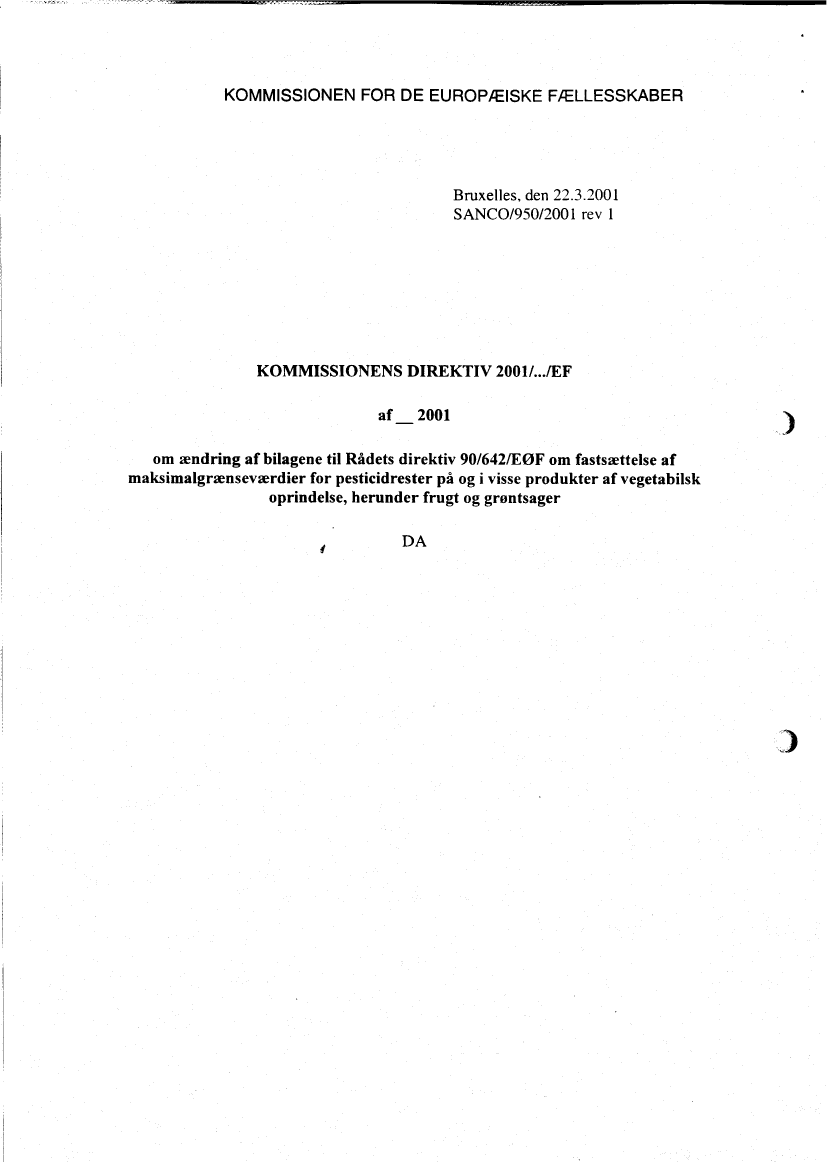 KOMMISSIONEN FOR DE EUROPÆISKE FÆLLESSKABER

Bruxelles, den 22.3.2001
SANCO/950/2001 rev 1

KOMMISSIONENS DIREKTIV 2001/.../EF

af __ 2001

om ændring af bilagene til Rådets direktiv 90/642/EØF om fastsættelse af maksimalgrænseværdier for pesticidrester på og i visse produkter af vegetabilsk oprindelse, herunder frugt og grøntsager

DA